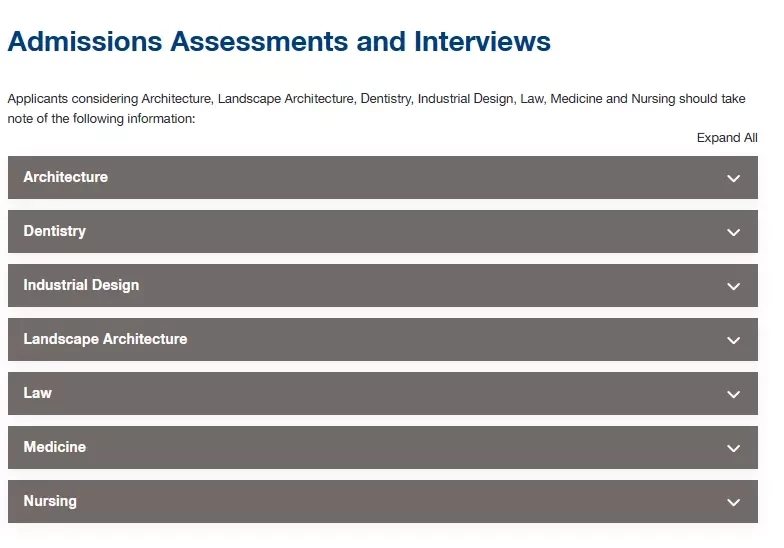 Admissions Assessments and Interviews

Applicants considering Architecture, Landscape Architecture, Dentistry, Industrial Design, Law, Medicine and Nursing should take note of the following information:

Expand All

Architecture

Dentistry

Industrial Design

Landscape Architecture

Law

Medicine

Nursing